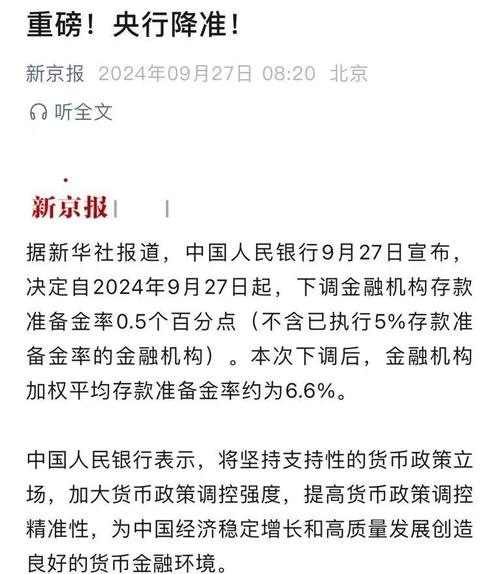 重磅！央行降准！

新京报 2024年09月27日 08:20 北京

听全文

新京报

据新华社报道，中国人民银行9月27日宣布，决定自2024年9月27日起，下调金融机构存款准备金率0.5个百分点（不含已执行5%存款准备金率的金融机构）。本次下调后，金融机构加权平均存款准备金率约为6.6%。

中国人民银行表示，将坚持支持性的货币政策立场，加大货币政策调控强度，提高货币政策调控精准性，为中国经济稳定增长和高质量发展创造良好的货币金融环境。